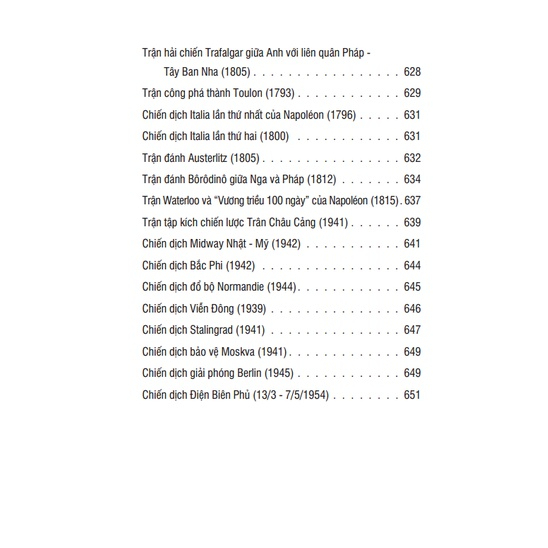 Trận hải chiến Trafalgar giữa Anh với liên quân Pháp - Tây Ban Nha (1805) 628

Trận công phá thành Toulon (1793) 629

Chiến dịch Italia lần thứ nhất của Napoléon (1796) 631

Chiến dịch Italia lần thứ hai (1800) 631

Trận đánh Austerlitz (1805) 632

Trận đánh Bôrôdinô giữa Nga và Pháp (1812) 634

Trận Waterloo và "Vương triều 100 ngày" của Napoléon (1815) 637

Trận tập kích chiến lược Trân Châu Cảng (1941) 639

Chiến dịch Midway Nhật - Mỹ (1942) 641

Chiến dịch Bắc Phi (1942) 644

Chiến dịch đổ bộ Normandie (1944) 645

Chiến dịch Viễn Đông (1939) 646

Chiến dịch Stalingrad (1941) 647

Chiến dịch bảo vệ Moskva (1941) 649

Chiến dịch giải phóng Berlin (1945) 649

Chiến dịch Điện Biên Phủ (13/3 - 7/5/1954) 651